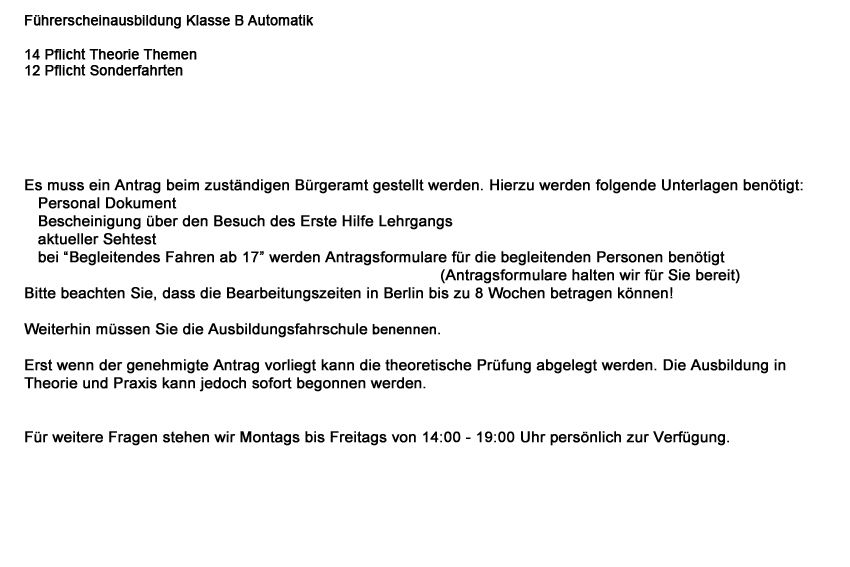 Führerscheinausbildung Klasse B Automatik

14 Pflicht Theorie Themen
12 Pflicht Sonderfahrten

Es muss ein Antrag beim zuständigen Bürgeramt gestellt werden. Hierzu werden folgende Unterlagen benötigt:
Personal Dokument
Bescheinigung über den Besuch des Erste Hilfe Lehrgangs
aktueller Sehtest
bei “Begleitendes Fahren ab 17” werden Antragsformulare für die begleitenden Personen benötigt
(Antragsformulare halten wir für Sie bereit)
Bitte beachten Sie, dass die Bearbeitungszeiten in Berlin bis zu 8 Wochen betragen können!

Weiterhin müssen Sie die Ausbildungsfahrschule benennen.

Erst wenn der genehmigte Antrag vorliegt kann die theoretische Prüfung abgelegt werden. Die Ausbildung in Theorie und Praxis kann jedoch sofort begonnen werden.

Für weitere Fragen stehen wir Montags bis Freitags von 14:00 - 19:00 Uhr persönlich zur Verfügung.